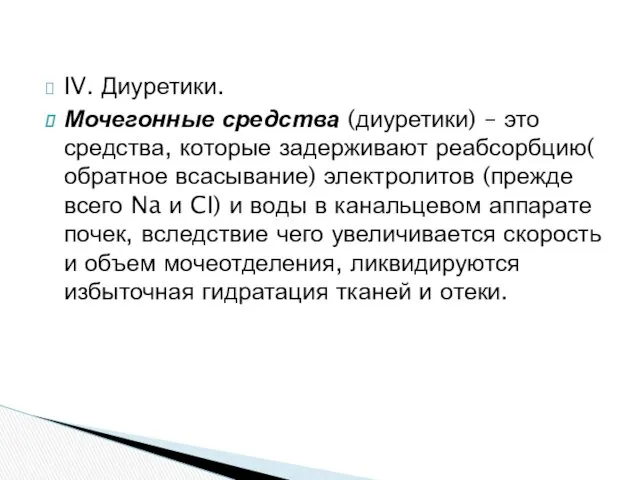 IV. Диуретики.

Мочегонные средства (диуретики) – это средства, которые задерживают реабсорбцию( обратное всасывание) электролитов (прежде всего Na и Cl) и воды в канальцевом аппарате почек, вследствие чего увеличивается скорость и объем мочеотделения, ликвидируются избыточная гидратация тканей и отеки.